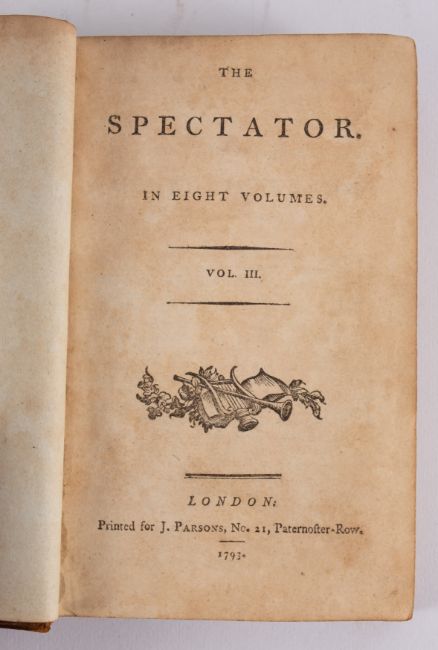 THE

SPECTATOR.

IN EIGHT VOLUMES.

VOL. III.

LONDON:

Printed for J. PARSONS, No. 21, Paternoster-Row.

1793.